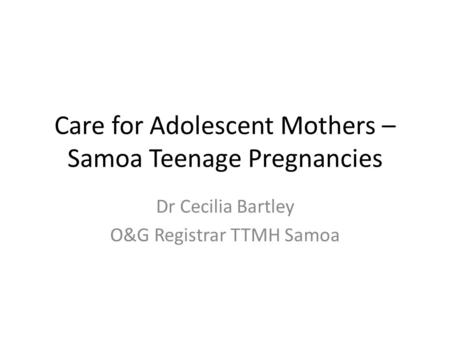 Care for Adolescent Mothers – Samoa Teenage Pregnancies

Dr Cecilia Bartley
O&G Registrar TTMH Samoa